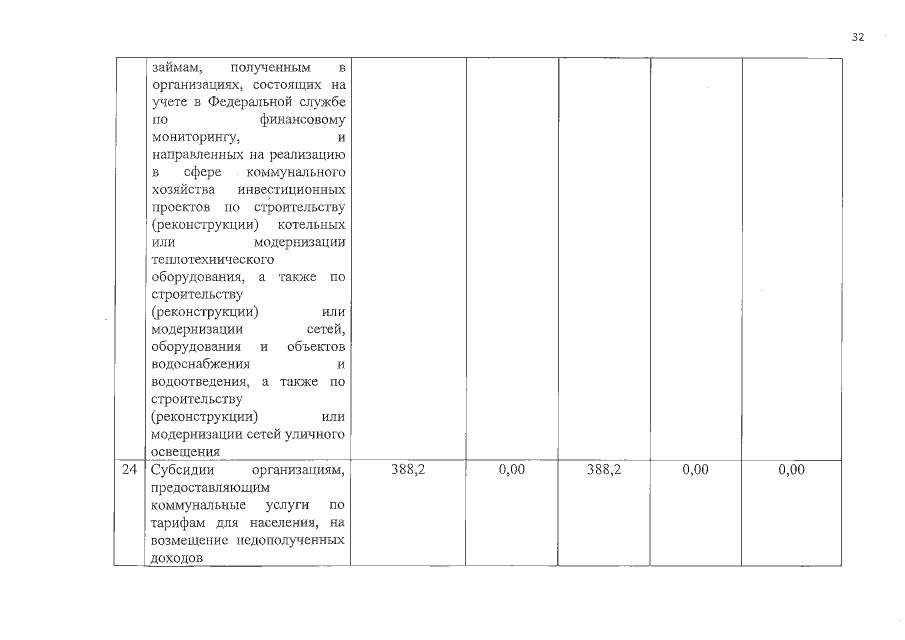 32

|  |  |  |  |  |  |  |
|---|---|---|---|---|---|---|
|  | займам, полученным в организациях, состоящих на учете в Федеральной службе по финансовому мониторингу, и направленных на реализацию в сфере коммунального хозяйства инвестиционных проектов по строительству (реконструкции) котельных или модернизации теплотехнического оборудования, а также по строительству (реконструкции) или модернизации сетей, оборудования и объектов водоснабжения и водоотведения, а также по строительству (реконструкции) или модернизации сетей уличного освещения |  |  |  |  |  |
| 24 | Субсидии организациям, предоставляющим коммунальные услуги по тарифам для населения, на возмещение недополученных доходов | 388,2 | 0,00 | 388,2 | 0,00 | 0,00 |